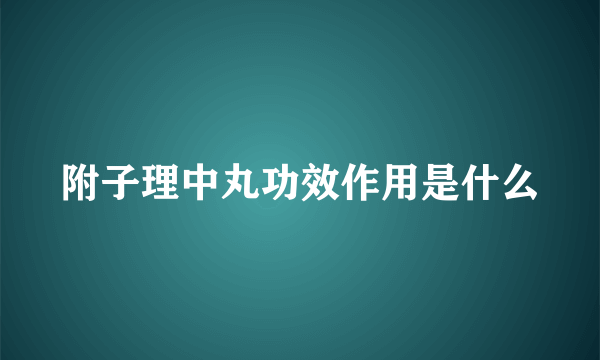 附子理中丸功效作用是什么